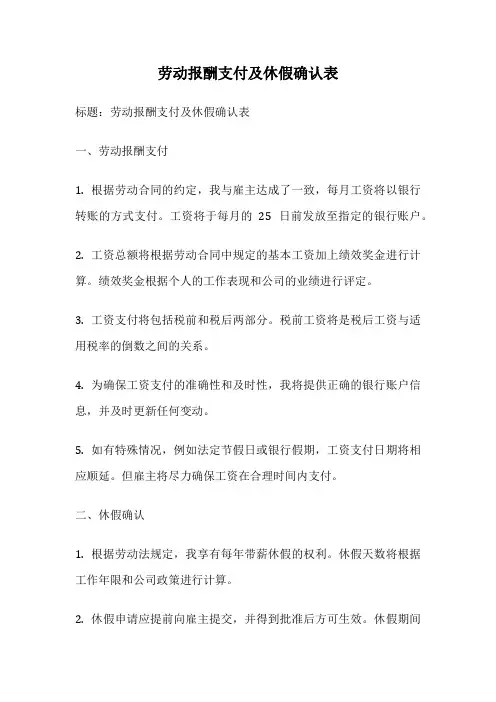 劳动报酬支付及休假确认表

标题：劳动报酬支付及休假确认表

一、劳动报酬支付

1. 根据劳动合同的约定，我与雇主达成了一致，每月工资将以银行转账的方式支付。工资将于每月的 25 日前发放至指定的银行账户。

2. 工资总额将根据劳动合同中规定的基本工资加上绩效奖金进行计算。绩效奖金根据个人的工作表现和公司的业绩进行评定。

3. 工资支付将包括税前和税后两部分。税前工资将是税后工资与适用税率的倒数之间的关系。

4. 为确保工资支付的准确性和及时性，我将提供正确的银行账户信息，并及时更新任何变动。

5. 如有特殊情况，例如法定节假日或银行假期，工资支付日期将相应顺延。但雇主将尽力确保工资在合理时间内支付。

二、休假确认

1. 根据劳动法规定，我享有每年带薪休假的权利。休假天数将根据工作年限和公司政策进行计算。

2. 休假申请应提前向雇主提交，并得到批准后方可生效。休假期间